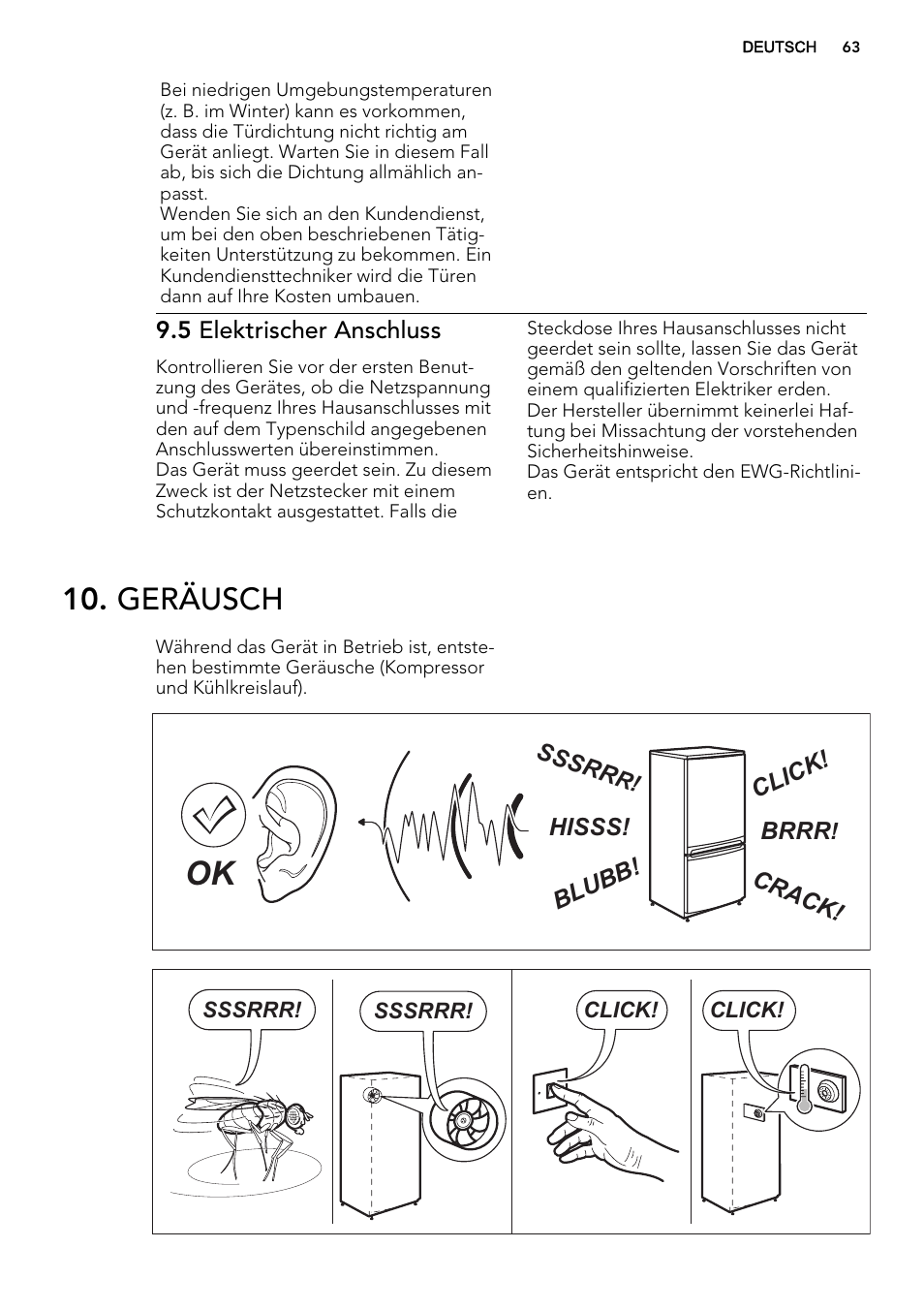 DEUTSCH 63

Bei niedrigen Umgebungstemperaturen (z. B. im Winter) kann es vorkommen, dass die Türdichtung nicht richtig am Gerät anliegt. Warten Sie in diesem Fall ab, bis sich die Dichtung allmählich anpasst.
Wenden Sie sich an den Kundendienst, um bei den oben beschriebenen Tätigkeiten Unterstützung zu bekommen. Ein Kundendiensttechniker wird die Türen dann auf Ihre Kosten umbauen.

9.5 Elektrischer Anschluss

Kontrollieren Sie vor der ersten Benutzung des Gerätes, ob die Netzspannung und -frequenz Ihres Hausanschlusses mit den auf dem Typenschild angegebenen Anschlusswerten übereinstimmen.
Das Gerät muss geerdet sein. Zu diesem Zweck ist der Netzstecker mit einem Schutzkontakt ausgestattet. Falls die Steckdose Ihres Hausanschlusses nicht geerdet sein sollte, lassen Sie das Gerät gemäß den geltenden Vorschriften von einem qualifizierten Elektriker erden.
Der Hersteller übernimmt keinerlei Haftung bei Missachtung der vorstehenden Sicherheitshinweise.
Das Gerät entspricht den EWG-Richtlinien.

10. GERÄUSCH

Während das Gerät in Betrieb ist, entstehen bestimmte Geräusche (Kompressor und Kühlkreislauf).

OK

SSSRRR!
HISSS!
BLUBB!
CLICK!
BRRR!
CRACK!

SSSRRR!
SSSRRR!
CLICK!
CLICK!